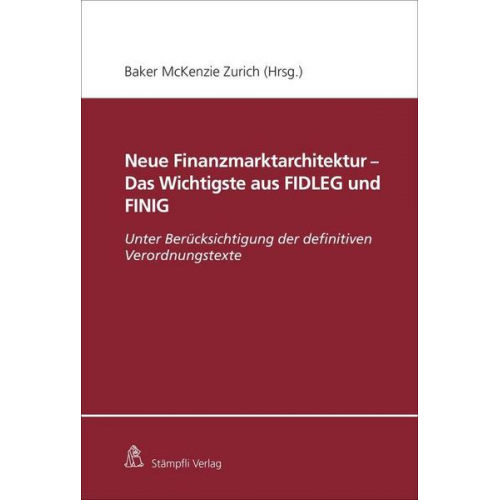 Baker McKenzie Zurich (Hrsg.)

Neue Finanzmarktarchitektur – Das Wichtigste aus FIDLEG und FINIG

Unter Berücksichtigung der definitiven Verordnungstexte

Stämpfli Verlag